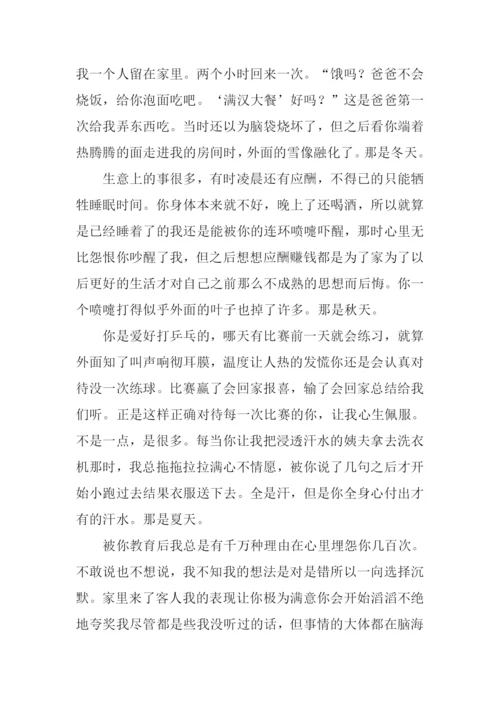 我一个人留在家里。两个小时回来一次。“饿吗？爸爸不会烧饭，给你泡面吃吧。‘满汉大餐’好吗？”这是爸爸第一次给我弄东西吃。当时还以为脑袋烧坏了，但之后看你端着热腾腾的面走进我的房间时，外面的雪像融化了。那是冬天。

生意上的事很多，有时凌晨还有应酬，不得已的只能牺牲睡眠时间。你身体本来就不好，晚上了还喝酒，所以就算是已经睡着了的我还是能被你的连环喷嚏吓醒，那时心里无比怨恨你吵醒了我，但之后想想应酬赚钱都是为了家为了以后更好的生活才对自己之前那么不成熟的思想而后悔。你一个喷嚏打得似乎外面的叶子也掉了许多。那是秋天。

你是爱好打乒乓的，哪天有比赛前一天就会练习，就算外面知了叫声响彻耳膜，温度让人热的发慌你还是会认真对待没一次练球。比赛赢了会回家报喜，输了会回家总结给我们听。正是这样正确对待每一次比赛的你，让我心生佩服。不是一点，是很多。每当你让我把浸透汗水的姨夫拿去洗衣机那时，我总拖拖拉拉满心不情愿，被你说了几句之后才开始小跑过去结果衣服送下去。全是汗，但是你全身心付出才有的汗水。那是夏天。

被你教育后我总是有千万种理由在心里埋怨你几百次。不敢说也不想说，我不知我的想法是对是错所以一向选择沉默。家里来了客人我的表现让你极为满意你会开始滔滔不绝地夸奖我尽管都是些我没听过的话，但事情的大体都在脑海